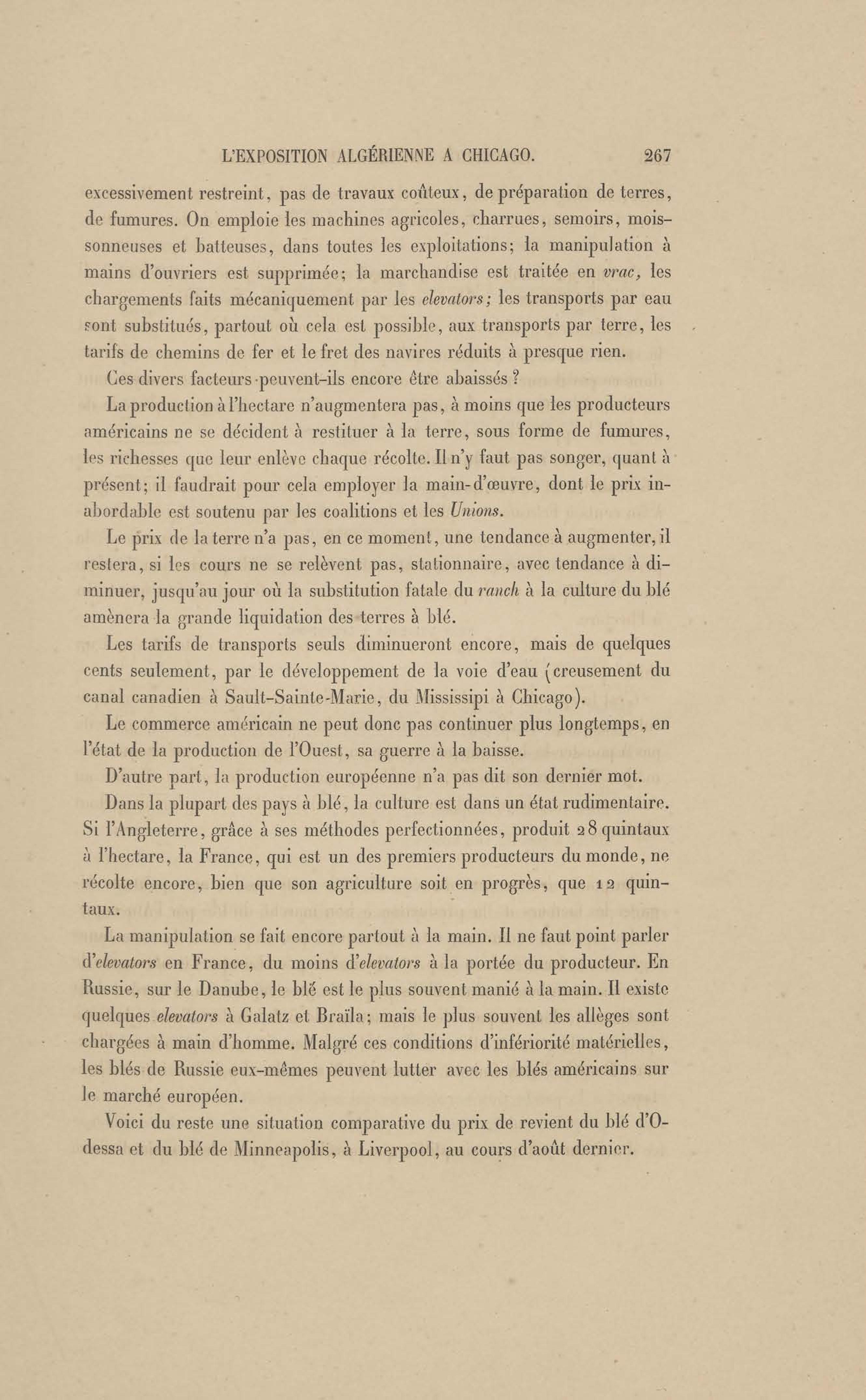 L'EXPOSITION ALGÉRIENNE A CHICAGO. 267

excessivement restreint, pas de travaux coûteux, de préparation de terres, de fumures. On emploie les machines agricoles, charrues, semoirs, moissonneuses et batteuses, dans toutes les exploitations; la manipulation à mains d'ouvriers est supprimée; la marchandise est traitée en vrac, les chargements faits mécaniquement par les elevators; les transports par eau sont substitués, partout où cela est possible, aux transports par terre, les tarifs de chemins de fer et le fret des navires réduits à presque rien.

Ces divers facteurs peuvent-ils encore être abaissés ?

La production à l'hectare n'augmentera pas, à moins que les producteurs américains ne se décident à restituer à la terre, sous forme de fumures, les richesses que leur enlève chaque récolte. Il n'y faut pas songer, quant à présent; il faudrait pour cela employer la main-d'œuvre, dont le prix inabordable est soutenu par les coalitions et les Unions.

Le prix de la terre n'a pas, en ce moment, une tendance à augmenter, il restera, si les cours ne se relèvent pas, stationnaire, avec tendance à diminuer, jusqu'au jour où la substitution fatale du ranch à la culture du blé amènera la grande liquidation des terres à blé.

Les tarifs de transports seuls diminueront encore, mais de quelques cents seulement, par le développement de la voie d'eau (creusement du canal canadien à Sault-Sainte-Marie, du Mississipi à Chicago).

Le commerce américain ne peut donc pas continuer plus longtemps, en l'état de la production de l'Ouest, sa guerre à la baisse.

D'autre part, la production européenne n'a pas dit son dernier mot.

Dans la plupart des pays à blé, la culture est dans un état rudimentaire. Si l'Angleterre, grâce à ses méthodes perfectionnées, produit 28 quintaux à l'hectare, la France, qui est un des premiers producteurs du monde, ne récolte encore, bien que son agriculture soit en progrès, que 12 quintaux.

La manipulation se fait encore partout à la main. Il ne faut point parler d'elevators en France, du moins d'elevators à la portée du producteur. En Russie, sur le Danube, le blé est le plus souvent manié à la main. Il existe quelques elevators à Galatz et Braïla; mais le plus souvent les allèges sont chargées à main d'homme. Malgré ces conditions d'infériorité matérielles, les blés de Russie eux-mêmes peuvent lutter avec les blés américains sur le marché européen.

Voici du reste une situation comparative du prix de revient du blé d'Odessa et du blé de Minneapolis, à Liverpool, au cours d'août dernier.